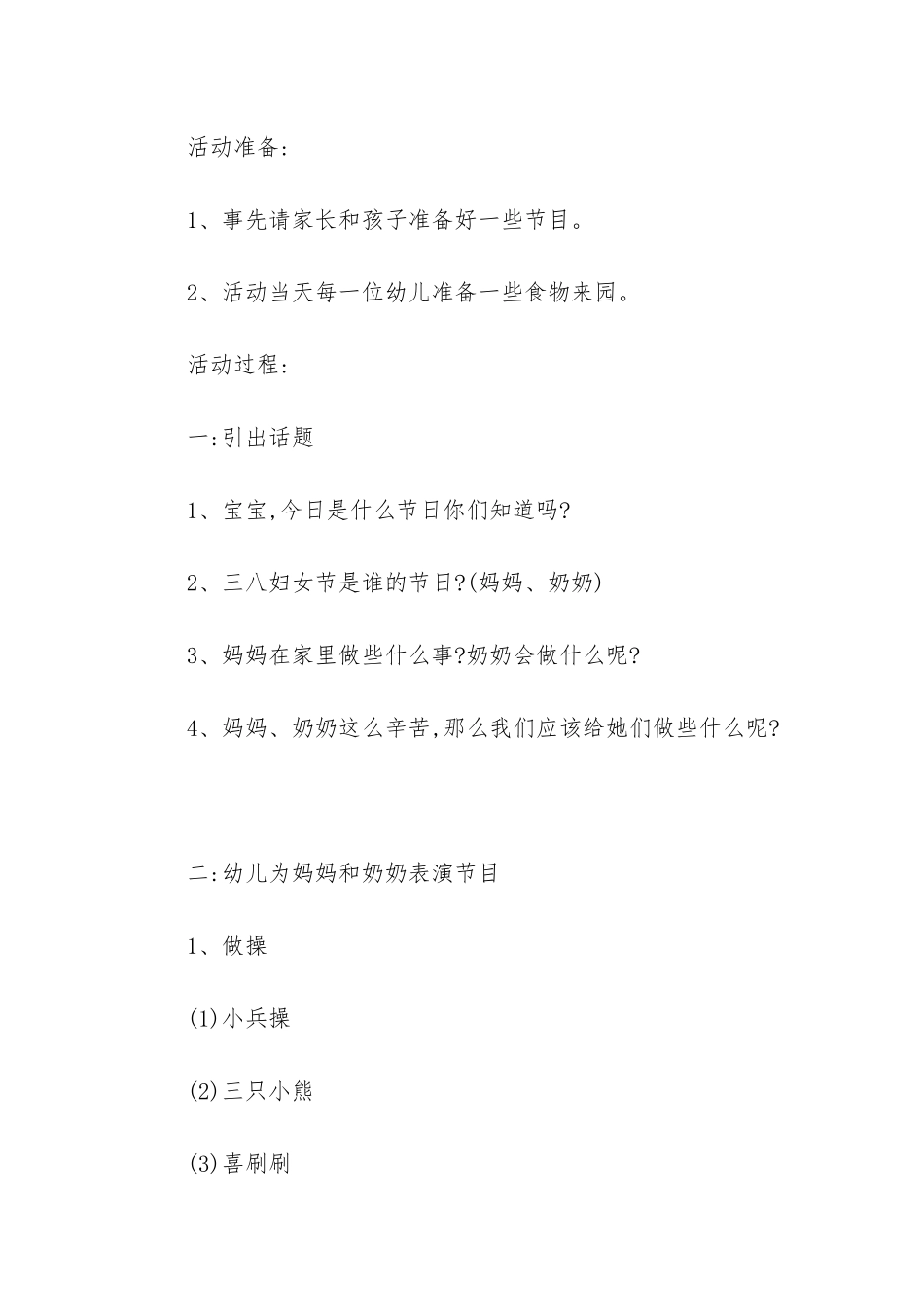 活动准备:

1、事先请家长和孩子准备好一些节目。

2、活动当天每一位幼儿准备一些食物来园。

活动过程:

一:引出话题

1、宝宝,今日是什么节日你们知道吗?

2、三八妇女节是谁的节日?(妈妈、奶奶)

3、妈妈在家里做些什么事?奶奶会做什么呢?

4、妈妈、奶奶这么辛苦,那么我们应该给她们做些什么呢?

二:幼儿为妈妈和奶奶表演节目

1、做操

(1)小兵操

(2)三只小熊

(3)喜刷刷